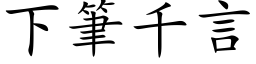 下筆千言